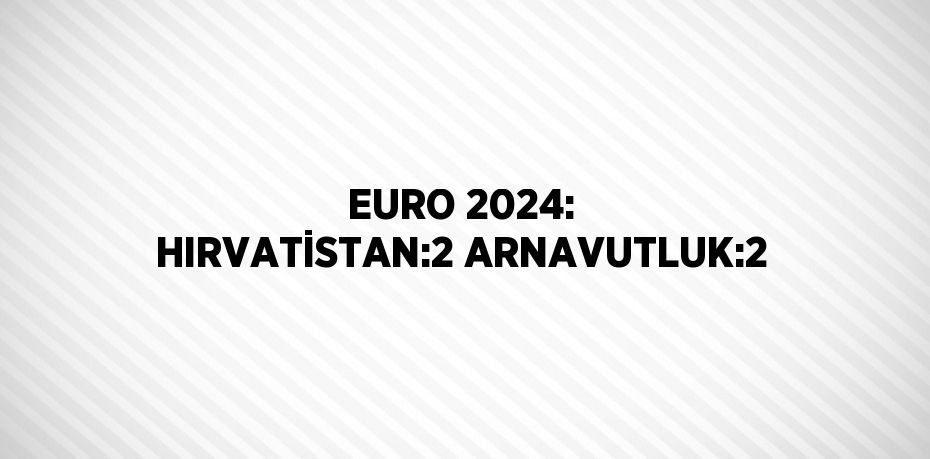 EURO 2024:
HIRVATİSTAN:2 ARNAVUTLUK:2